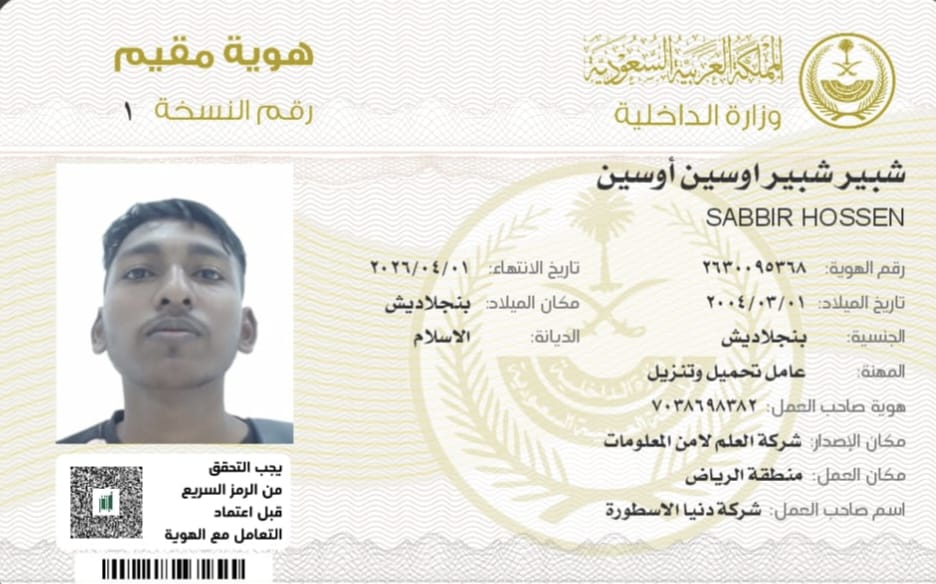 المملكة العربية السعودية
وزارة الداخلية

هوية مقيم
رقم النسخة ١

شبير شبير اوسين أوسين
SABBIR HOSSEN

رقم الهوية: ٢٦٣٠٠٩٥٣٦٨
تاريخ الانتهاء: ٢٠٢٦/٠٤/٠١
تاريخ الميلاد: ٢٠٠٤/٠٣/٠١
مكان الميلاد: بنجلاديش
الجنسية: بنجلاديش
الديانة: الاسلام
المهنة: عامل تحميل وتنزيل
هوية صاحب العمل: ٧٠٣٨٦٩٨٣٨٢
مكان الإصدار: شركة العلم لامن المعلومات
مكان العمل: منطقة الرياض
اسم صاحب العمل: شركة دنيا الاسطورة

يجب التحقق من الرمز السريع قبل اعتماد التعامل مع الهوية